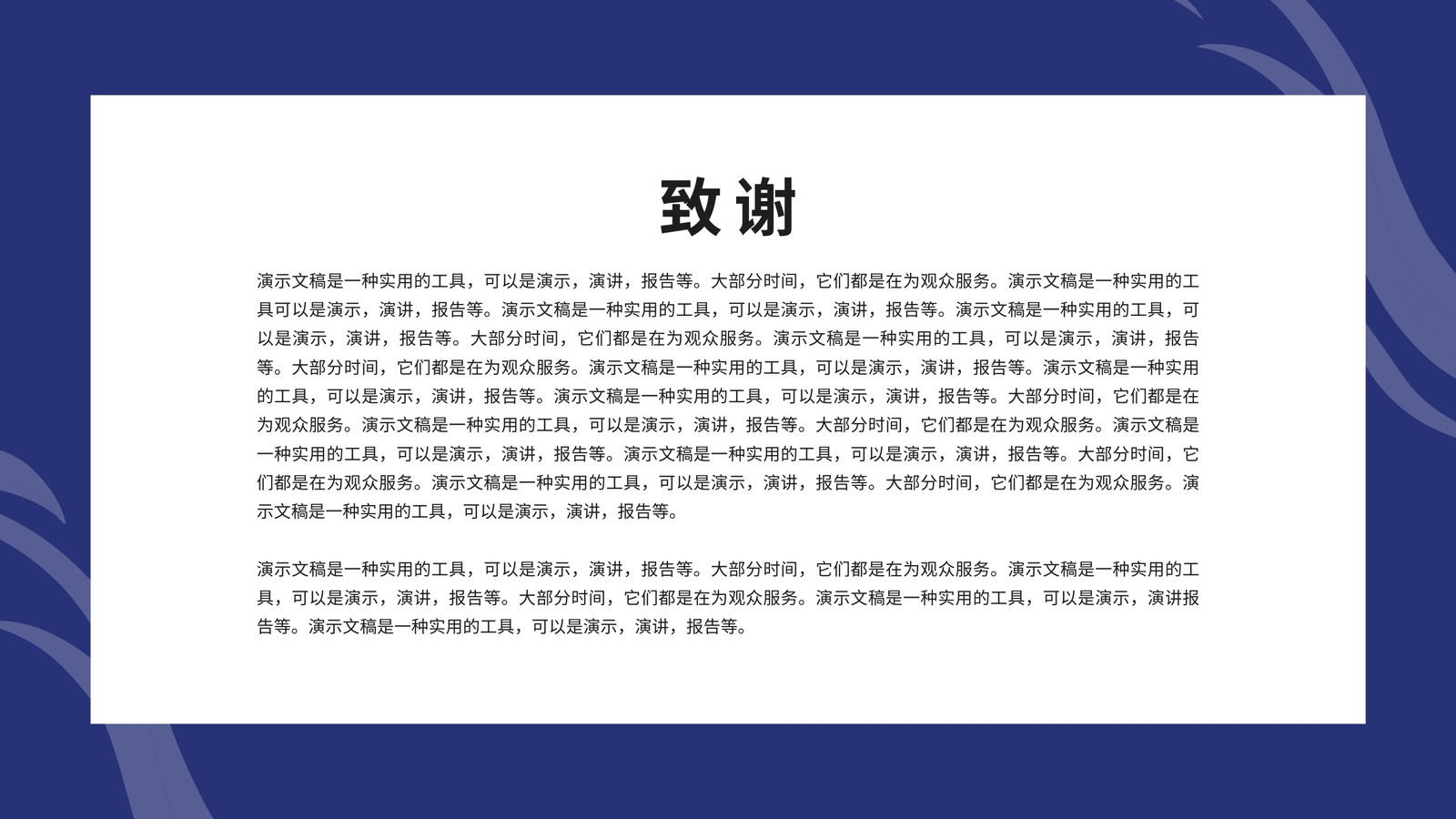 致谢

演示文稿是一种实用的工具，可以是演示，演讲，报告等。大部分时间，它们都是在为观众服务。演示文稿是一种实用的工具可以是演示，演讲，报告等。演示文稿是一种实用的工具，可以是演示，演讲，报告等。演示文稿是一种实用的工具，可以是演示，演讲，报告等。大部分时间，它们都是在为观众服务。演示文稿是一种实用的工具，可以是演示，演讲，报告等。大部分时间，它们都是在为观众服务。演示文稿是一种实用的工具，可以是演示，演讲，报告等。演示文稿是一种实用的工具，可以是演示，演讲，报告等。演示文稿是一种实用的工具，可以是演示，演讲，报告等。大部分时间，它们都是在为观众服务。演示文稿是一种实用的工具，可以是演示，演讲，报告等。大部分时间，它们都是在为观众服务。演示文稿是一种实用的工具，可以是演示，演讲，报告等。演示文稿是一种实用的工具，可以是演示，演讲，报告等。大部分时间，它们都是在为观众服务。演示文稿是一种实用的工具，可以是演示，演讲，报告等。大部分时间，它们都是在为观众服务。演示文稿是一种实用的工具，可以是演示，演讲，报告等。

演示文稿是一种实用的工具，可以是演示，演讲，报告等。大部分时间，它们都是在为观众服务。演示文稿是一种实用的工具，可以是演示，演讲，报告等。大部分时间，它们都是在为观众服务。演示文稿是一种实用的工具，可以是演示，演讲报告等。演示文稿是一种实用的工具，可以是演示，演讲，报告等。